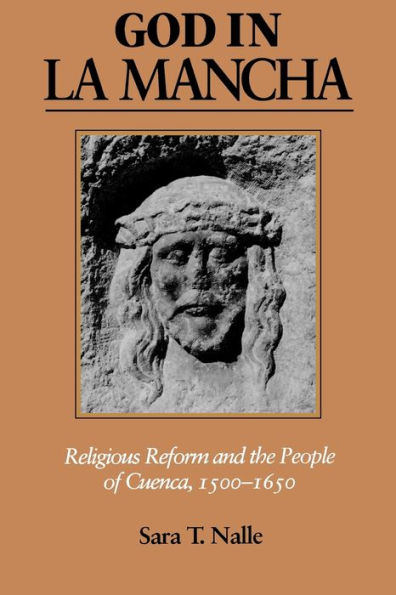 GOD IN
LA MANCHA

Religious Reform and the People of Cuenca, 1500–1650

Sara T. Nalle